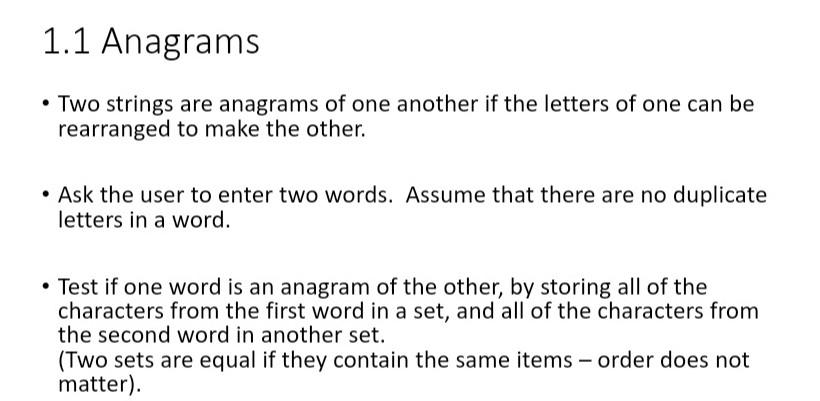 1.1 Anagrams

• Two strings are anagrams of one another if the letters of one can be rearranged to make the other.

• Ask the user to enter two words. Assume that there are no duplicate letters in a word.

• Test if one word is an anagram of the other, by storing all of the characters from the first word in a set, and all of the characters from the second word in another set.
(Two sets are equal if they contain the same items – order does not matter).